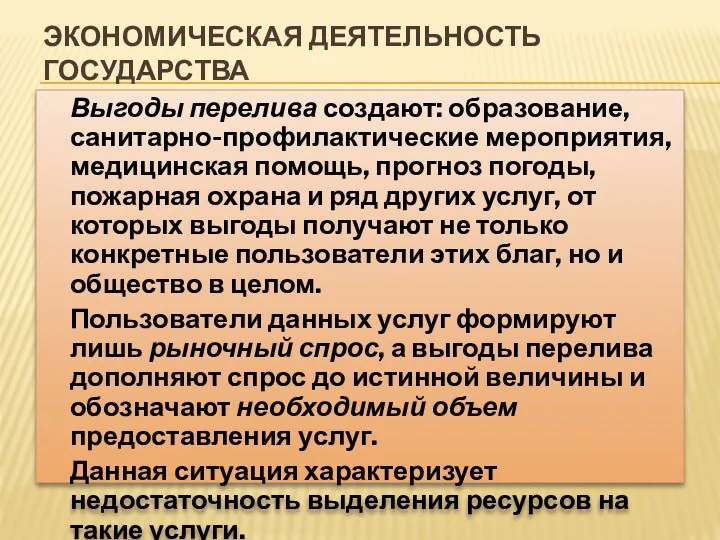 ЭКОНОМИЧЕСКАЯ ДЕЯТЕЛЬНОСТЬ ГОСУДАРСТВА

Выгоды перелива создают: образование, санитарно-профилактические мероприятия, медицинская помощь, прогноз погоды, пожарная охрана и ряд других услуг, от которых выгоды получают не только конкретные пользователи этих благ, но и общество в целом.

Пользователи данных услуг формируют лишь рыночный спрос, а выгоды перелива дополняют спрос до истинной величины и обозначают необходимый объем предоставления услуг.

Данная ситуация характеризует недостаточность выделения ресурсов на такие услуги.